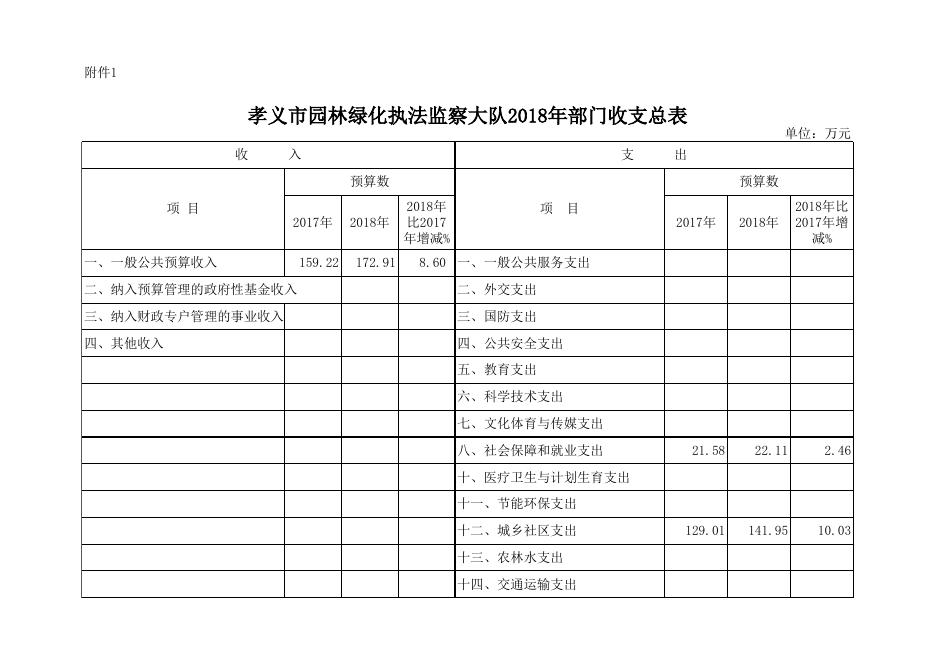 附件1

孝义市园林绿化执法监察大队2018年部门收支总表

单位：万元

| 收　入 | | | | 支　出 | | | |
|---|---|---|---|---|---|---|---|
| 项　目 | 预算数 | | | 项　目 | 预算数 | | |
| | 2017年 | 2018年 | 2018年比2017年增减% | | 2017年 | 2018年 | 2018年比2017年增减% |
| 一、一般公共预算收入 | 159.22 | 172.91 | 8.60 | 一、一般公共服务支出 | | | |
| 二、纳入预算管理的政府性基金收入 | | | | 二、外交支出 | | | |
| 三、纳入财政专户管理的事业收入 | | | | 三、国防支出 | | | |
| 四、其他收入 | | | | 四、公共安全支出 | | | |
| | | | | 五、教育支出 | | | |
| | | | | 六、科学技术支出 | | | |
| | | | | 七、文化体育与传媒支出 | | | |
| | | | | 八、社会保障和就业支出 | 21.58 | 22.11 | 2.46 |
| | | | | 十、医疗卫生与计划生育支出 | | | |
| | | | | 十一、节能环保支出 | | | |
| | | | | 十二、城乡社区支出 | 129.01 | 141.95 | 10.03 |
| | | | | 十三、农林水支出 | | | |
| | | | | 十四、交通运输支出 | | | |